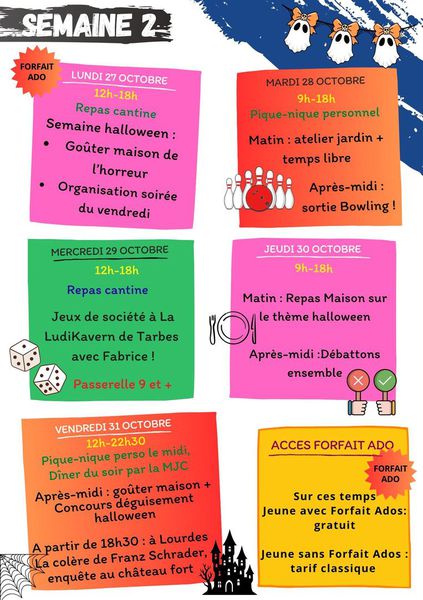 SEMAINE 2

FORFAIT ADO

LUNDI 27 OCTOBRE
12h-18h
Repas cantine
Semaine halloween :
• Goûter maison de l'horreur
• Organisation soirée du vendredi

MARDI 28 OCTOBRE
9h-18h
Pique-nique personnel
Matin : atelier jardin + temps libre
Après-midi : sortie Bowling !

MERCREDI 29 OCTOBRE
12h-18h
Repas cantine
Jeux de société à La LudiKavern de Tarbes avec Fabrice !
Passerelle 9 et +

JEUDI 30 OCTOBRE
9h-18h
Matin : Repas Maison sur le thème halloween
Après-midi :Débattons ensemble

VENDREDI 31 OCTOBRE
12h-22h30
Pique-nique perso le midi, Dîner du soir par la MJC
Après-midi : goûter maison + Concours déguisement halloween
A partir de 18h30 : à Lourdes La colère de Franz Schrader, enquête au château fort

ACCES FORFAIT ADO
FORFAIT ADO
Sur ces temps
Jeune avec Forfait Ados: gratuit
Jeune sans Forfait Ados : tarif classique